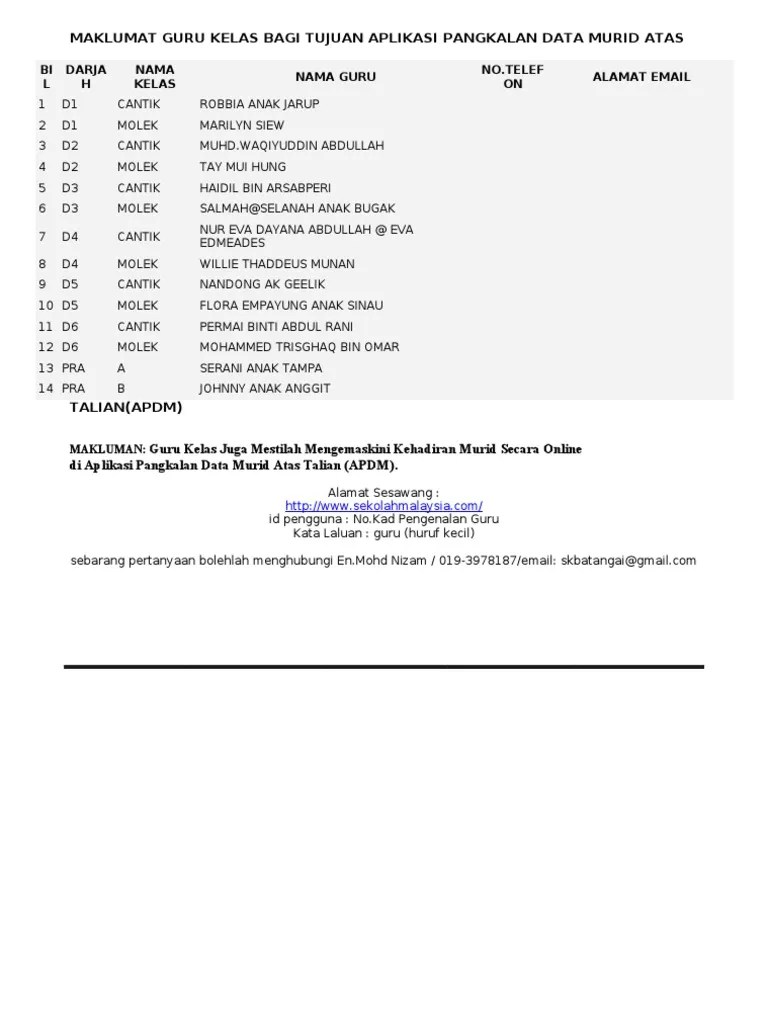 MAKLUMAT GURU KELAS BAGI TUJUAN APLIKASI PANGKALAN DATA MURID ATAS

| BIL | DARJAH | NAMA KELAS | NAMA GURU | NO.TELEFON | ALAMAT EMAIL |
|---|---|---|---|---|---|
| 1 | D1 | CANTIK | ROBBIA ANAK JARUP | | |
| 2 | D1 | MOLEK | MARILYN SIEW | | |
| 3 | D2 | CANTIK | MUHD.WAQIYUDDIN ABDULLAH | | |
| 4 | D2 | MOLEK | TAY MUI HUNG | | |
| 5 | D3 | CANTIK | HAIDIL BIN ARSABPERI | | |
| 6 | D3 | MOLEK | SALMAH@SELANAH ANAK BUGAK | | |
| 7 | D4 | CANTIK | NUR EVA DAYANA ABDULLAH @ EVA EDMEADES | | |
| 8 | D4 | MOLEK | WILLIE THADDEUS MUNAN | | |
| 9 | D5 | CANTIK | NANDONG AK GEELIK | | |
| 10 | D5 | MOLEK | FLORA EMPAYUNG ANAK SINAU | | |
| 11 | D6 | CANTIK | PERMAI BINTI ABDUL RANI | | |
| 12 | D6 | MOLEK | MOHAMMED TRISGHAQ BIN OMAR | | |
| 13 | PRA | A | SERANI ANAK TAMPA | | |
| 14 | PRA | B | JOHNNY ANAK ANGGIT | | |

TALIAN(APDM)

MAKLUMAN: Guru Kelas Juga Mestilah Mengemaskini Kehadiran Murid Secara Online di Aplikasi Pangkalan Data Murid Atas Talian (APDM).

Alamat Sesawang :
http://www.sekolahmalaysia.com/
id pengguna : No.Kad Pengenalan Guru
Kata Laluan : guru (huruf kecil)

sebarang pertanyaan bolehlah menghubungi En.Mohd Nizam / 019-3978187/email: skbatangai@gmail.com